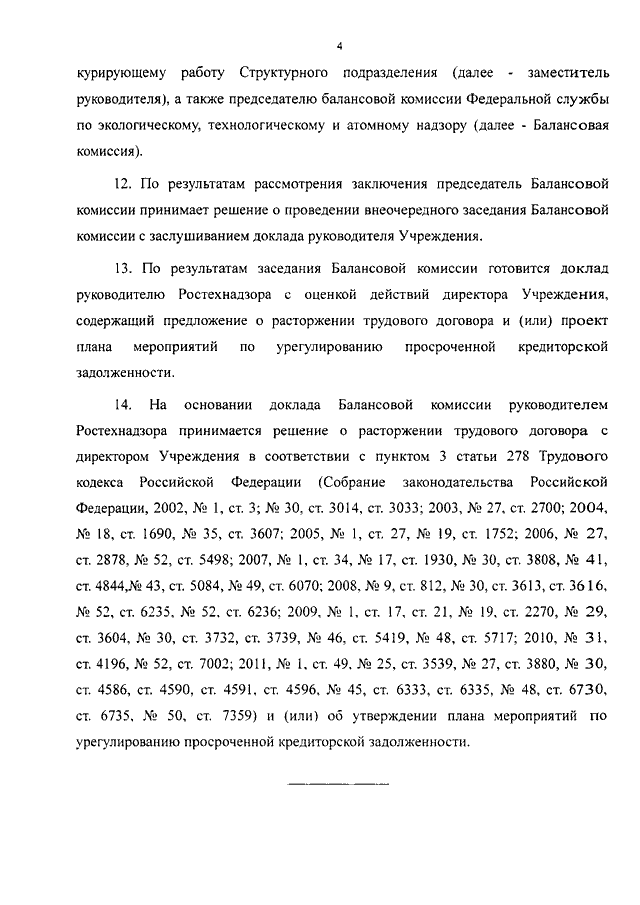 4

курирующему работу Структурного подразделения (далее - заместитель руководителя), а также председателю балансовой комиссии Федеральной службы по экологическому, технологическому и атомному надзору (далее - Балансовая комиссия).

12. По результатам рассмотрения заключения председатель Балансовой комиссии принимает решение о проведении внеочередного заседания Балансовой комиссии с заслушиванием доклада руководителя Учреждения.

13. По результатам заседания Балансовой комиссии готовится доклад руководителю Ростехнадзора с оценкой действий директора Учреждения, содержащий предложение о расторжении трудового договора и (или) проект плана мероприятий по урегулированию просроченной кредиторской задолженности.

14. На основании доклада Балансовой комиссии руководителем Ростехнадзора принимается решение о расторжении трудового договора с директором Учреждения в соответствии с пунктом 3 статьи 278 Трудового кодекса Российской Федерации (Собрание законодательства Российской Федерации, 2002, № 1, ст. 3; № 30, ст. 3014, ст. 3033; 2003, № 27, ст. 2700; 2004, № 18, ст. 1690, № 35, ст. 3607; 2005, № 1, ст. 27, № 19, ст. 1752; 2006, № 27, ст. 2878, № 52, ст. 5498; 2007, № 1, ст. 34, № 17, ст. 1930, № 30, ст. 3808, № 41, ст. 4844,№ 43, ст. 5084, № 49, ст. 6070; 2008, № 9, ст. 812, № 30, ст. 3613, ст. 3616, № 52, ст. 6235, № 52, ст. 6236; 2009, № 1, ст. 17, ст. 21, № 19, ст. 2270, № 29, ст. 3604, № 30, ст. 3732, ст. 3739, № 46, ст. 5419, № 48, ст. 5717; 2010, № 31, ст. 4196, № 52, ст. 7002; 2011, № 1, ст. 49, № 25, ст. 3539, № 27, ст. 3880, № 30, ст. 4586, ст. 4590, ст. 4591, ст. 4596, № 45, ст. 6333, ст. 6335, № 48, ст. 6730, ст. 6735, № 50, ст. 7359) и (или) об утверждении плана мероприятий по урегулированию просроченной кредиторской задолженности.